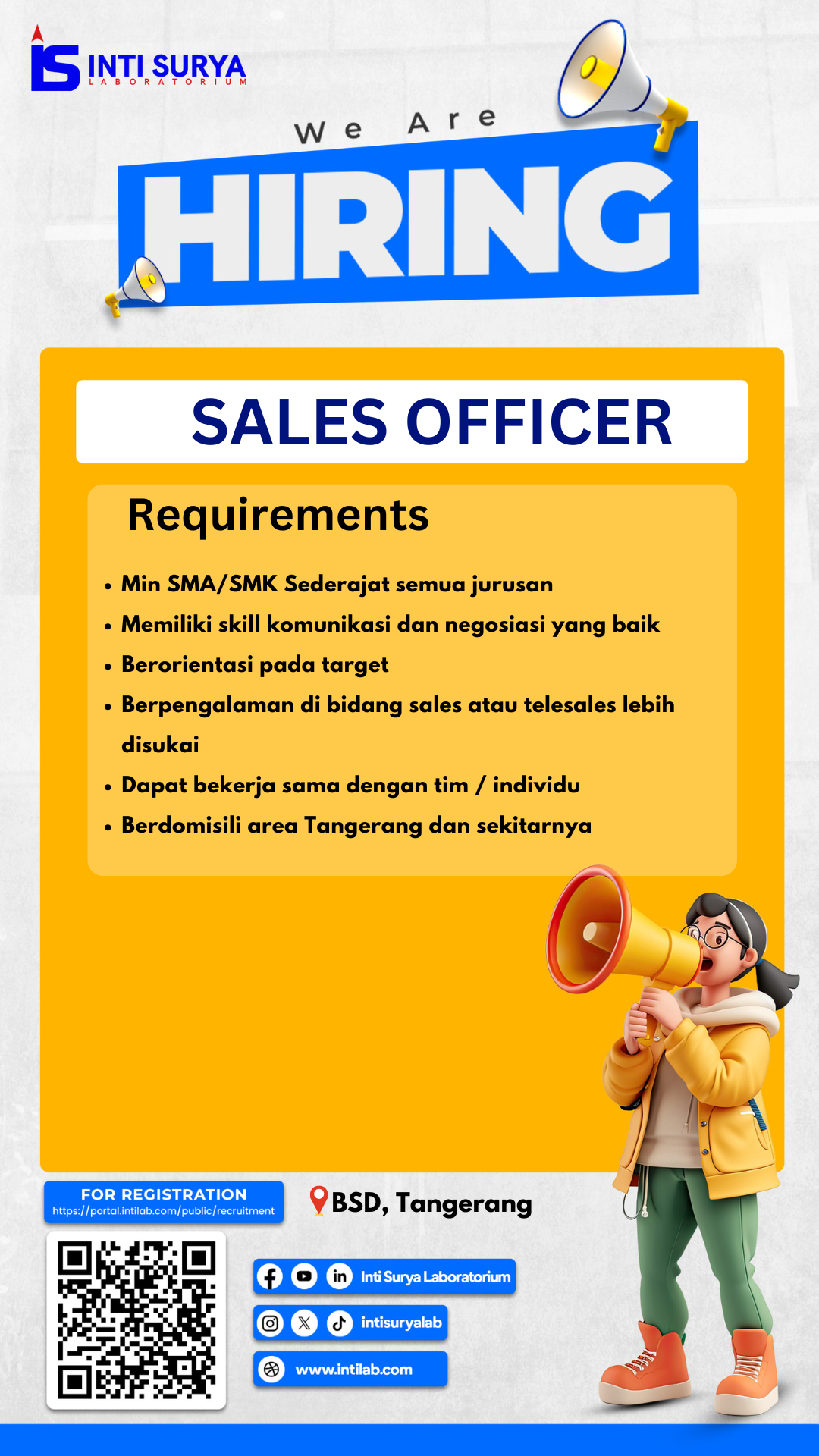 INTI SURYA
LABORATORIUM

We Are

HIRING

SALES OFFICER

Requirements

• Min SMA/SMK Sederajat semua jurusan
• Memiliki skill komunikasi dan negosiasi yang baik
• Berorientasi pada target
• Berpengalaman di bidang sales atau telesales lebih disukai
• Dapat bekerja sama dengan tim / individu
• Berdomisili area Tangerang dan sekitarnya

FOR REGISTRATION
https://portal.intilab.com/public/recruitment

BSD, Tangerang

Inti Surya Laboratorium

intisuryalab

www.intilab.com